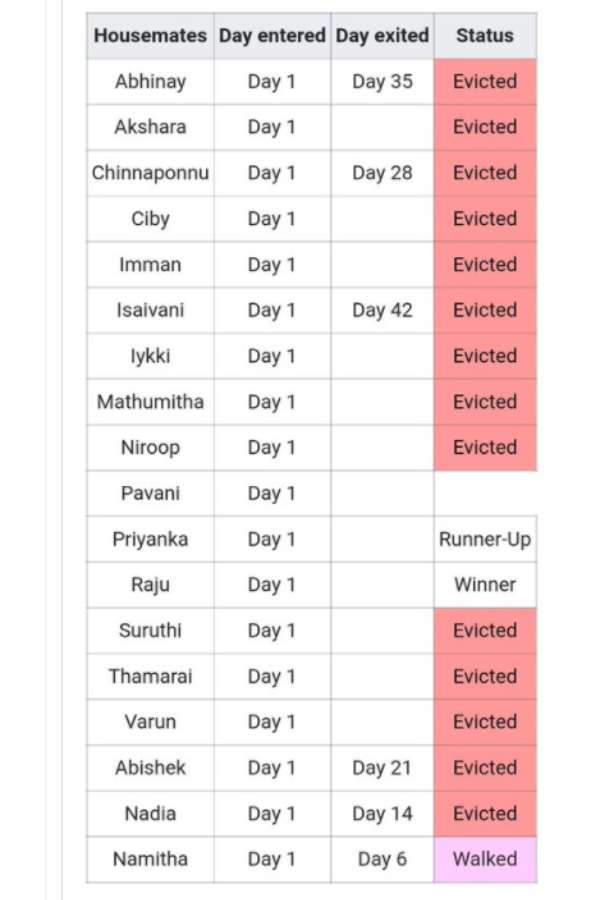 | Housemates | Day entered | Day exited | Status |
|---|---|---|---|
| Abhinay | Day 1 | Day 35 | Evicted |
| Akshara | Day 1 | | Evicted |
| Chinnaponnu | Day 1 | Day 28 | Evicted |
| Ciby | Day 1 | | Evicted |
| Imman | Day 1 | | Evicted |
| Isaivani | Day 1 | Day 42 | Evicted |
| Iykki | Day 1 | | Evicted |
| Mathumitha | Day 1 | | Evicted |
| Niroop | Day 1 | | Evicted |
| Pavani | Day 1 | | |
| Priyanka | Day 1 | | Runner-Up |
| Raju | Day 1 | | Winner |
| Suruthi | Day 1 | | Evicted |
| Thamarai | Day 1 | | Evicted |
| Varun | Day 1 | | Evicted |
| Abishek | Day 1 | Day 21 | Evicted |
| Nadia | Day 1 | Day 14 | Evicted |
| Namitha | Day 1 | Day 6 | Walked |